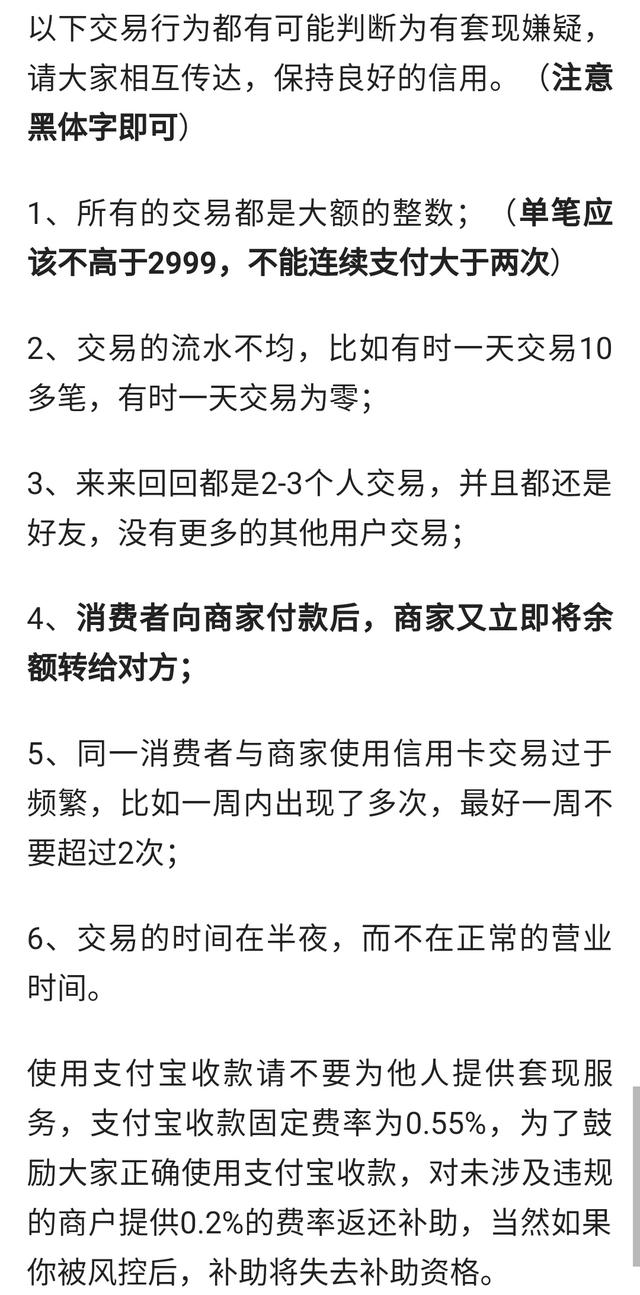 以下交易行为都有可能判断为有套现嫌疑，请大家相互传达，保持良好的信用。（注意黑体字即可）

1、所有的交易都是大额的整数；（单笔应该不高于2999，不能连续支付大于两次）

2、交易的流水不均，比如有时一天交易10多笔，有时一天交易为零；

3、来来回回都是2-3个人交易，并且都还是好友，没有更多的其他用户交易；

4、消费者向商家付款后，商家又立即将余额转给对方；

5、同一消费者与商家使用信用卡交易过于频繁，比如一周内出现了多次，最好一周不要超过2次；

6、交易的时间在半夜，而不在正常的营业时间。

使用支付宝收款请不要为他人提供套现服务，支付宝收款固定费率为0.55%，为了鼓励大家正确使用支付宝收款，对未涉及违规的商户提供0.2%的费率返还补助，当然如果你被风控后，补助将失去补助资格。